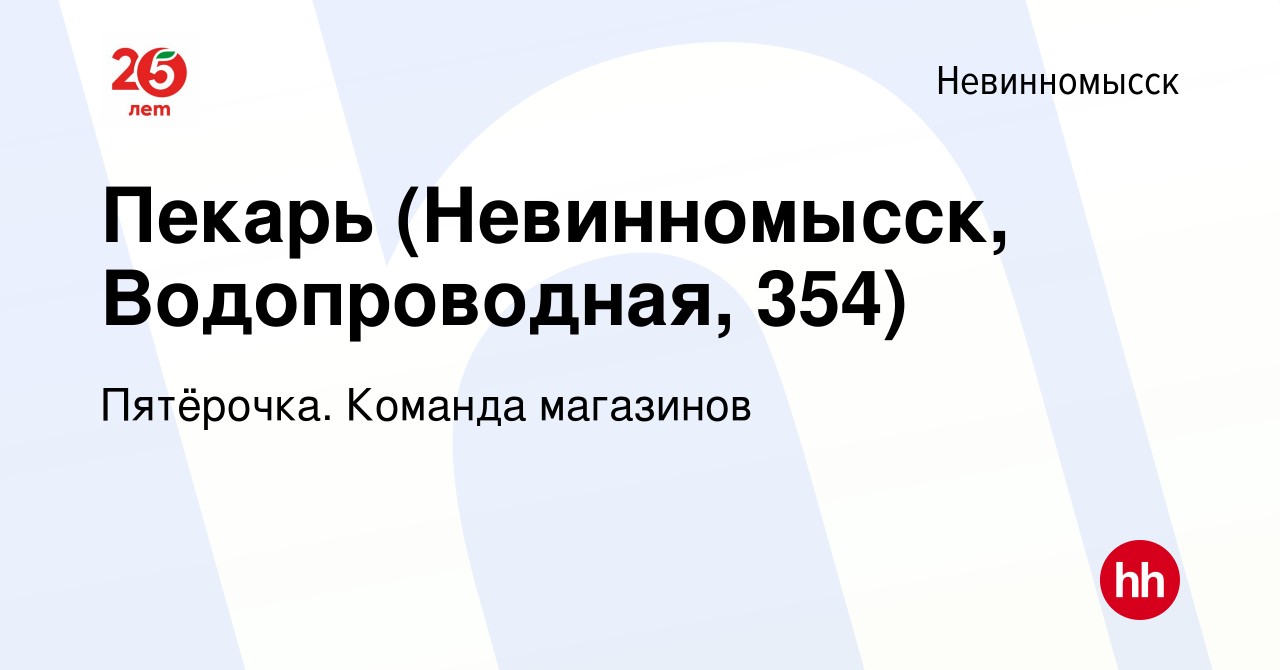 25 лет

Невинномысск

Пекарь (Невинномысск, Водопроводная, 354)

Пятёрочка. Команда магазинов

hh